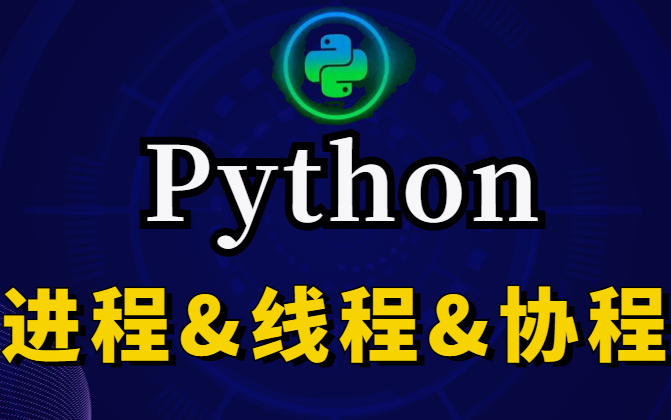 Python
进程&线程&协程